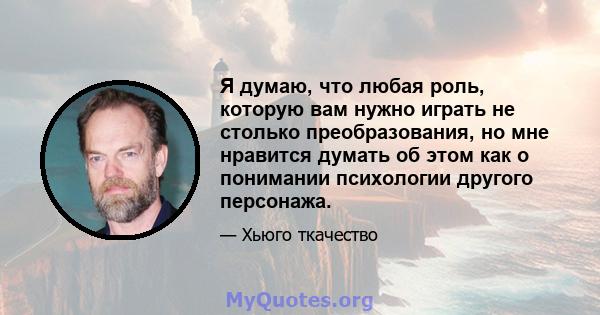 Я думаю, что любая роль, которую вам нужно играть не столько преобразования, но мне нравится думать об этом как о понимании психологии другого персонажа.

— Хьюго ткачество

MyQuotes.org